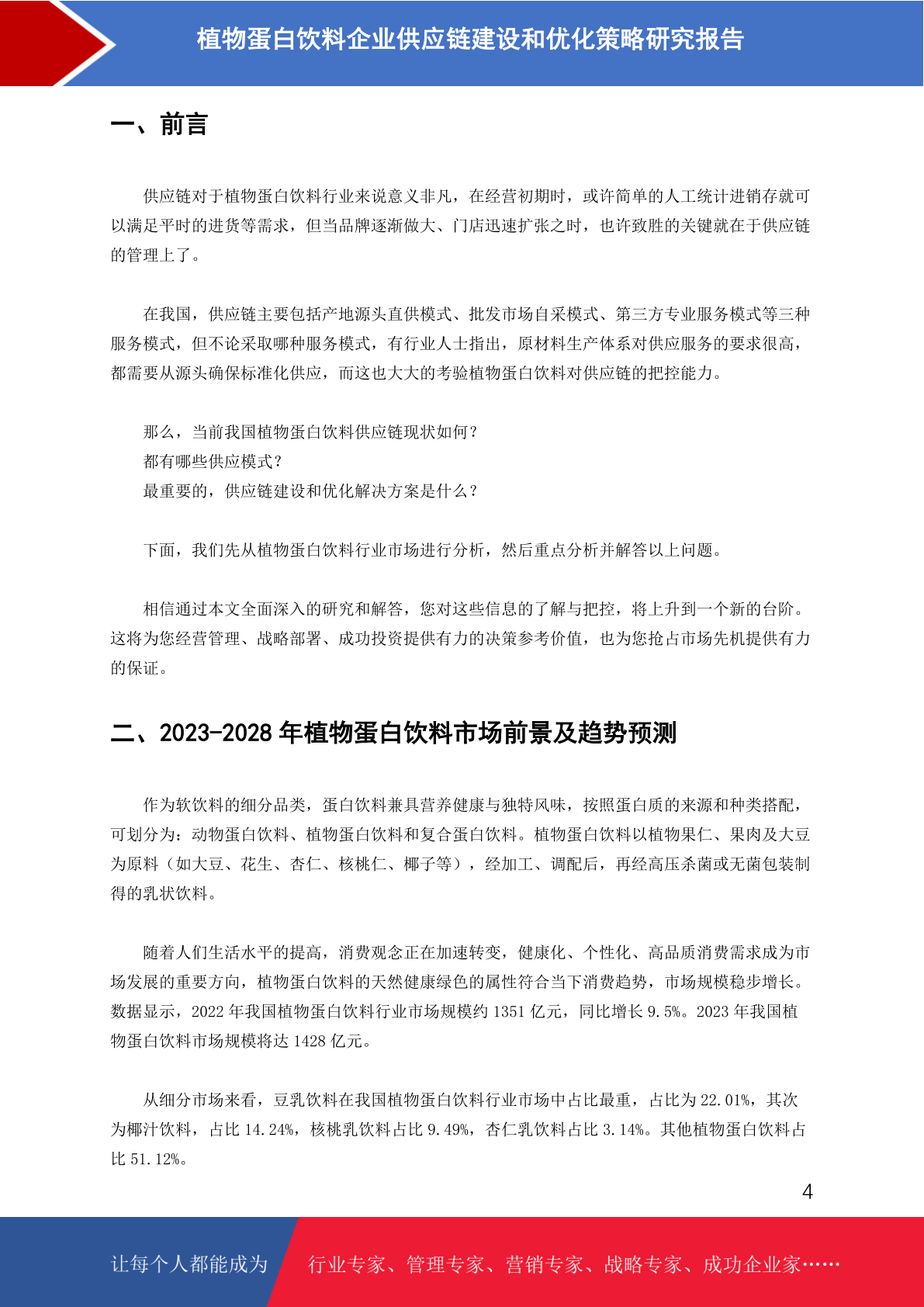 植物蛋白饮料企业供应链建设和优化策略研究报告

一、前言

供应链对于植物蛋白饮料行业来说意义非凡，在经营初期时，或许简单的人工统计进销存就可以满足平时的进货等需求，但当品牌逐渐做大、门店迅速扩张之时，也许致胜的关键就在于供应链的管理上了。

在我国，供应链主要包括产地源头直供模式、批发市场自采模式、第三方专业服务模式等三种服务模式，但不论采取哪种服务模式，有行业人士指出，原材料生产体系对供应服务的要求很高，都需要从源头确保标准化供应，而这也大大的考验植物蛋白饮料对供应链的把控能力。

那么，当前我国植物蛋白饮料供应链现状如何？
都有哪些供应模式？
最重要的，供应链建设和优化解决方案是什么？

下面，我们先从植物蛋白饮料行业市场进行分析，然后重点分析并解答以上问题。

相信通过本文全面深入的研究和解答，您对这些信息的了解与把控，将上升到一个新的台阶。这将为您经营管理、战略部署、成功投资提供有力的决策参考价值，也为您抢占市场先机提供有力的保证。

二、2023-2028 年植物蛋白饮料市场前景及趋势预测

作为软饮料的细分品类，蛋白饮料兼具营养健康与独特风味，按照蛋白质的来源和种类搭配，可划分为：动物蛋白饮料、植物蛋白饮料和复合蛋白饮料。植物蛋白饮料以植物果仁、果肉及大豆为原料（如大豆、花生、杏仁、核桃仁、椰子等），经加工、调配后，再经高压杀菌或无菌包装制得的乳状饮料。

随着人们生活水平的提高，消费观念正在加速转变，健康化、个性化、高品质消费需求成为市场发展的重要方向，植物蛋白饮料的天然健康绿色的属性符合当下消费趋势，市场规模稳步增长。数据显示，2022 年我国植物蛋白饮料行业市场规模约 1351 亿元，同比增长 9.5%。2023 年我国植物蛋白饮料市场规模将达 1428 亿元。

从细分市场来看，豆乳饮料在我国植物蛋白饮料行业市场中占比最重，占比为 22.01%，其次为椰汁饮料，占比 14.24%，核桃乳饮料占比 9.49%，杏仁乳饮料占比 3.14%。其他植物蛋白饮料占比 51.12%。

4

让每个人都能成为 行业专家、管理专家、营销专家、战略专家、成功企业家……